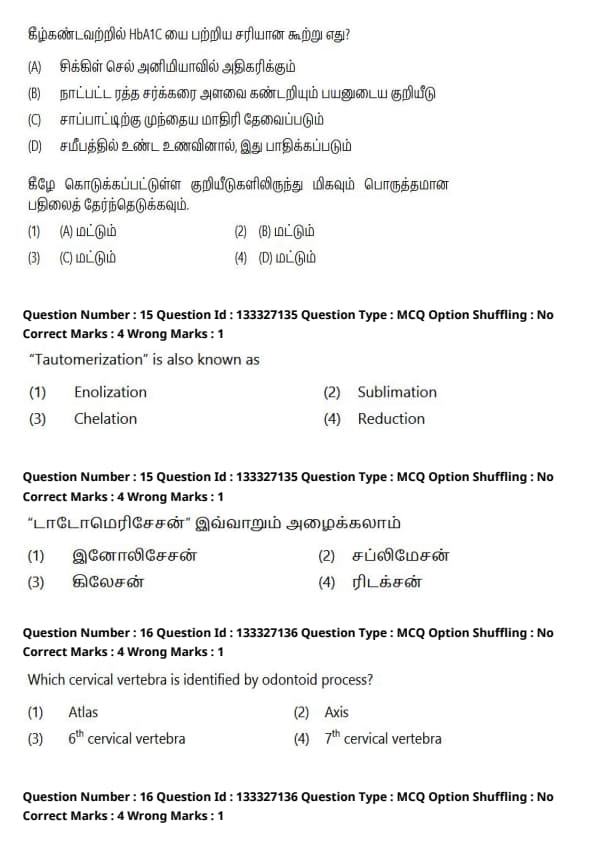 கீழ்கண்டவற்றில் HbA1C யை பற்றிய சரியான கூற்று எது?

(A) சிக்கிள் செல் அனிமியாவில் அதிகரிக்கும்

(B) நாட்பட்ட ரத்த சர்க்கரை அளவை கண்டறியும் பயனுடைய குறியீடு

(C) சாப்பாட்டிற்கு முந்தைய மாதிரி தேவைப்படும்

(D) சமீபத்தில் உண்ட உணவினால், இது பாதிக்கப்படும்

கீழே கொடுக்கப்பட்டுள்ள குறியீடுகளிலிருந்து மிகவும் பொருத்தமான பதிலைத் தேர்ந்தெடுக்கவும்.

(1) (A) மட்டும்
(2) (B) மட்டும்
(3) (C) மட்டும்
(4) (D) மட்டும்

Question Number : 15 Question Id : 133327135 Question Type : MCQ Option Shuffling : No
Correct Marks : 4 Wrong Marks : 1

"Tautomerization" is also known as

(1) Enolization
(2) Sublimation
(3) Chelation
(4) Reduction

Question Number : 15 Question Id : 133327135 Question Type : MCQ Option Shuffling : No
Correct Marks : 4 Wrong Marks : 1

"டாடோமெரிசேசன்" இவ்வாறும் அழைக்கலாம்

(1) இனோலிசேசன்
(2) சப்லிமேசன்
(3) கிலேசன்
(4) ரிடக்சன்

Question Number : 16 Question Id : 133327136 Question Type : MCQ Option Shuffling : No
Correct Marks : 4 Wrong Marks : 1

Which cervical vertebra is identified by odontoid process?

(1) Atlas
(2) Axis
(3) $6^{th}$ cervical vertebra
(4) $7^{th}$ cervical vertebra

Question Number : 16 Question Id : 133327136 Question Type : MCQ Option Shuffling : No
Correct Marks : 4 Wrong Marks : 1